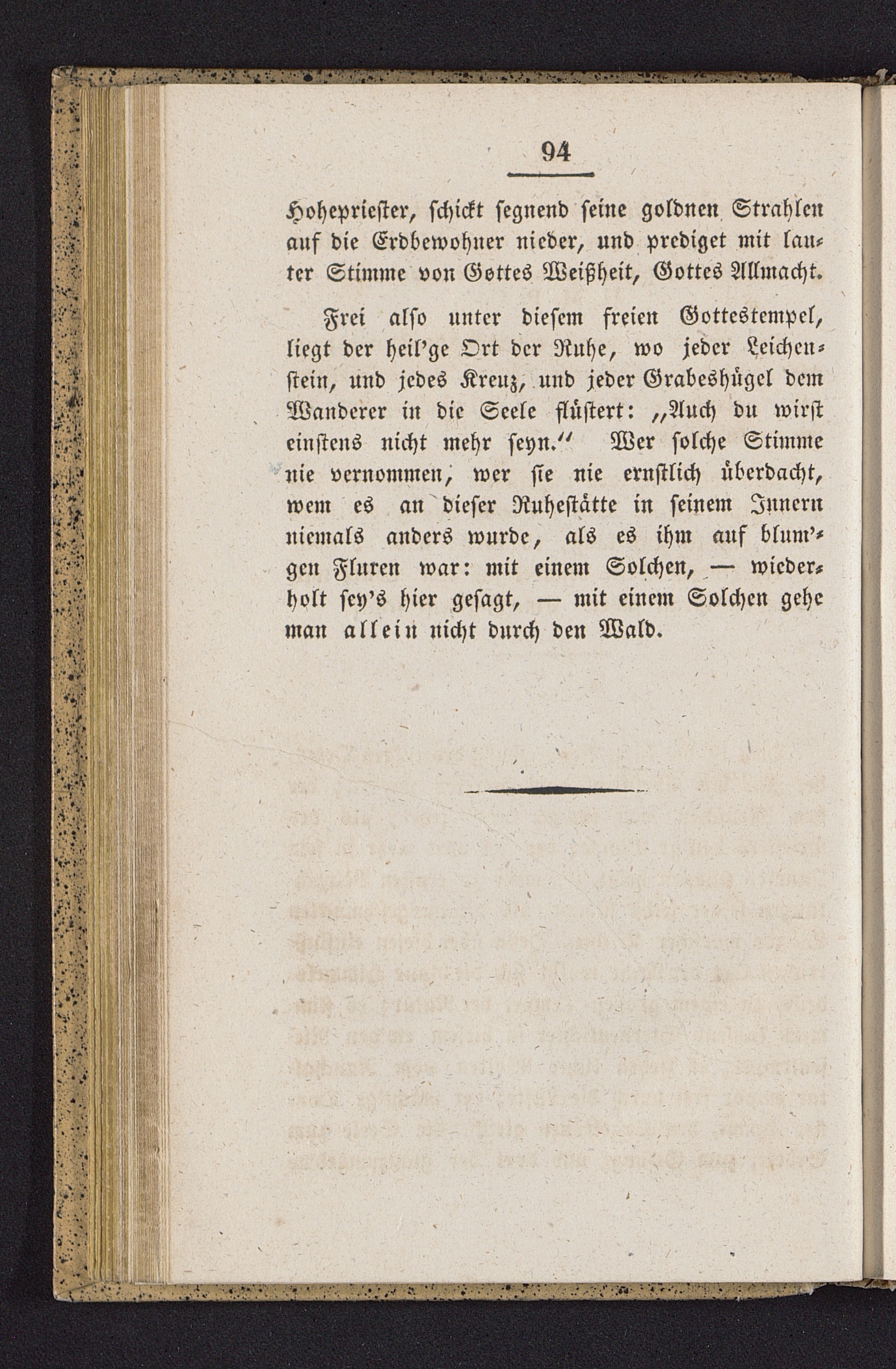 94

Hohepriester, schickt segnend seine goldnen Strahlen auf die Erdbewohner nieder, und prediget mit lauter Stimme von Gottes Weißheit, Gottes Allmacht.

Frei also unter diesem freien Gottestempel, liegt der heil'ge Ort der Ruhe, wo jeder Leichenstein, und jedes Kreuz, und jeder Grabeshügel dem Wanderer in die Seele flüstert: „Auch du wirst einstens nicht mehr seyn.“ Wer solche Stimme nie vernommen, wer sie nie ernstlich überdacht, wem es an dieser Ruhestätte in seinem Innern niemals anders wurde, als es ihm auf blum'gen Fluren war: mit einem Solchen, — wiederholt sey's hier gesagt, — mit einem Solchen gehe man allein nicht durch den Wald.